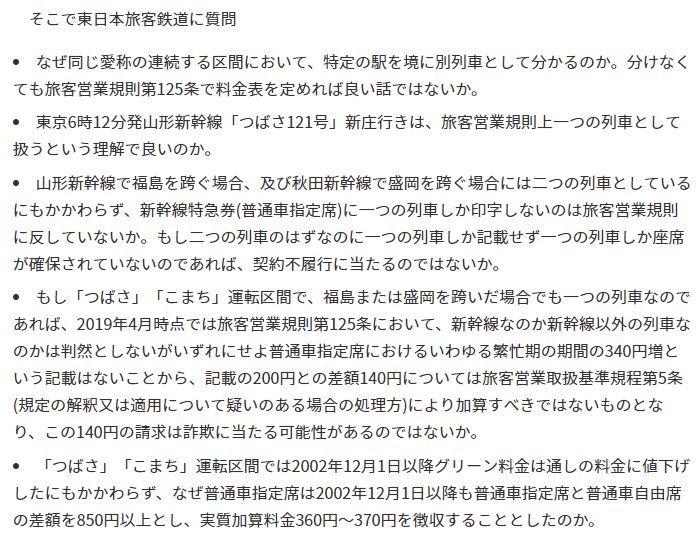 そこで東日本旅客鉄道に質問

• なぜ同じ愛称の連続する区間において、特定の駅を境に別列車として分かるのか。分けなくても旅客営業規則第125条で料金表を定めれば良い話ではないか。

• 東京6時12分発山形新幹線「つばさ121号」新庄行きは、旅客営業規則上一つの列車として扱うという理解で良いのか。

• 山形新幹線で福島を跨ぐ場合、及び秋田新幹線で盛岡を跨ぐ場合には二つの列車としているにもかかわらず、新幹線特急券(普通車指定席)に一つの列車しか印字しないのは旅客営業規則に反していないか。もし二つの列車のはずなのに一つの列車しか記載せず一つの列車しか座席が確保されていないのであれば、契約不履行に当たるのではないか。

• もし「つばさ」「こまち」運転区間で、福島または盛岡を跨いだ場合でも一つの列車なのであれば、2019年4月時点では旅客営業規則第125条において、新幹線なのか新幹線以外の列車なのかは判然としないがいずれにせよ普通車指定席におけるいわゆる繁忙期の期間の340円増という記載はないことから、記載の200円との差額140円については旅客営業取扱基準規程第5条(規定の解釈又は適用について疑いのある場合の処理方)により加算すべきではないものとなり、この140円の請求は詐欺に当たる可能性があるのではないか。

• 「つばさ」「こまち」運転区間では2002年12月1日以降グリーン料金は通しの料金に値下げしたにもかかわらず、なぜ普通車指定席は2002年12月1日以降も普通車指定席と普通車自由席の差額を850円以上とし、実質加算料金360円～370円を徴収することとしたのか。